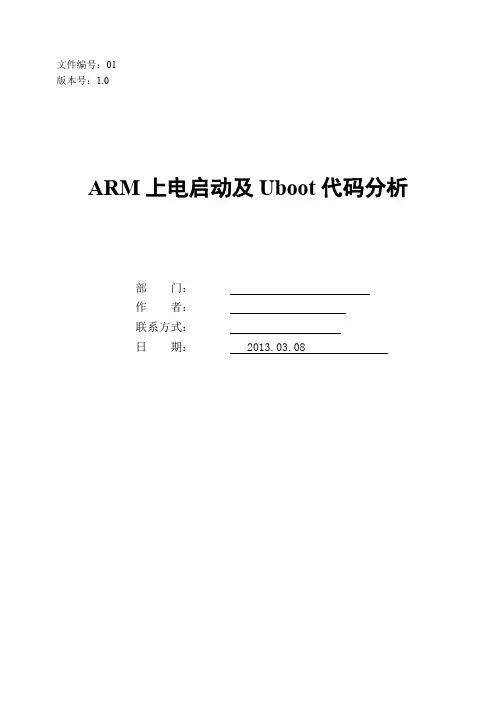 文件编号：01
版本号：1.0

ARM上电启动及Uboot代码分析

部　　门：____
作　　者：____
联系方式：____
日　　期：2013.03.08